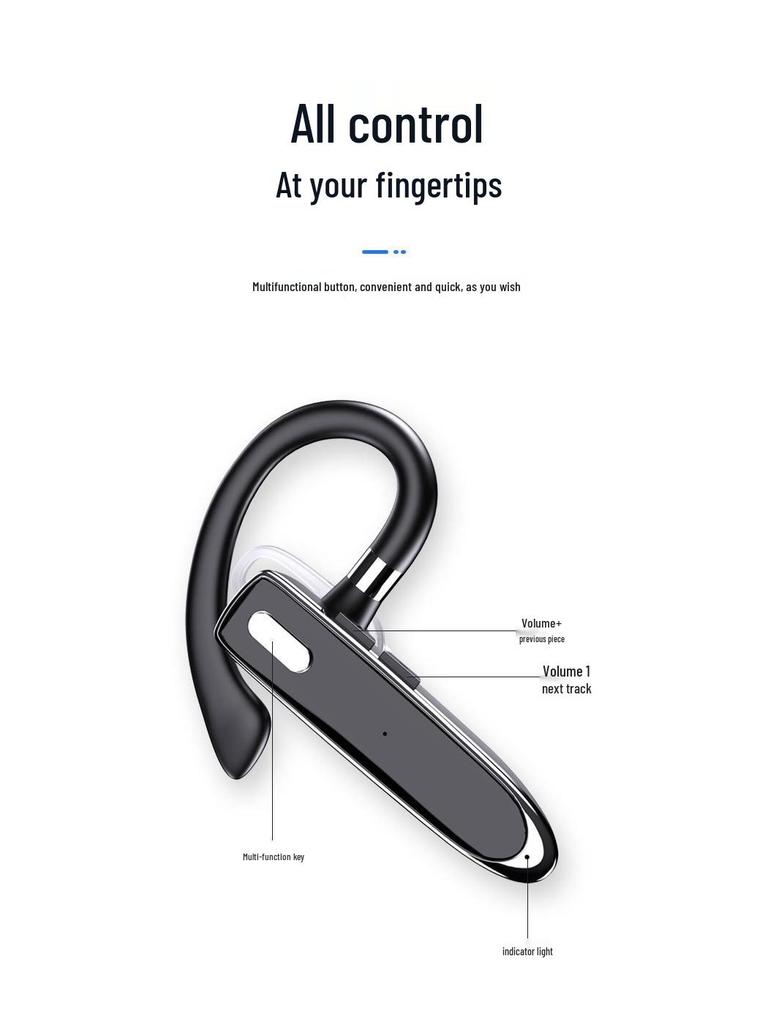 All control
At your fingertips

Multifunctional button, convenient and quick, as you wish

Volume+
previous piece

Volume 1
next track

Multi-function key

indicator light